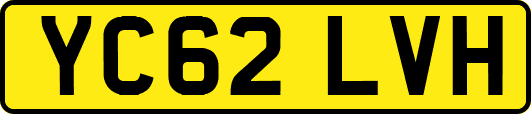 YC62 LVH